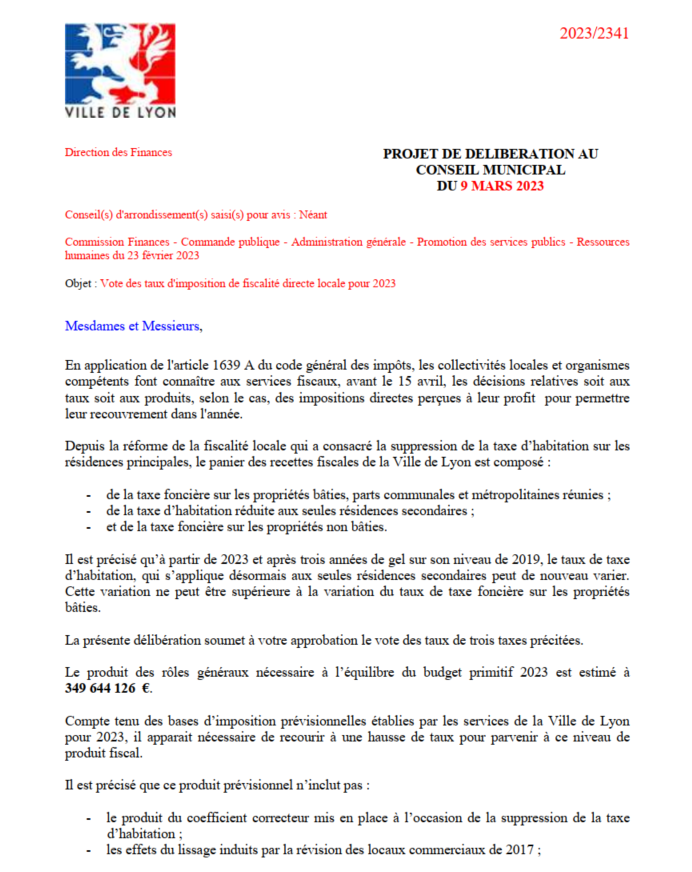 VILLE DE LYON

2023/2341

Direction des Finances

PROJET DE DELIBERATION AU CONSEIL MUNICIPAL DU 9 MARS 2023

Conseil(s) d'arrondissement(s) saisi(s) pour avis : Néant

Commission Finances - Commande publique - Administration générale - Promotion des services publics - Ressources humaines du 23 février 2023

Objet : Vote des taux d'imposition de fiscalité directe locale pour 2023

Mesdames et Messieurs,

En application de l'article 1639 A du code général des impôts, les collectivités locales et organismes compétents font connaître aux services fiscaux, avant le 15 avril, les décisions relatives soit aux taux soit aux produits, selon le cas, des impositions directes perçues à leur profit pour permettre leur recouvrement dans l'année.

Depuis la réforme de la fiscalité locale qui a consacré la suppression de la taxe d'habitation sur les résidences principales, le panier des recettes fiscales de la Ville de Lyon est composé :

- de la taxe foncière sur les propriétés bâties, parts communales et métropolitaines réunies ;
- de la taxe d'habitation réduite aux seules résidences secondaires ;
- et de la taxe foncière sur les propriétés non bâties.

Il est précisé qu'à partir de 2023 et après trois années de gel sur son niveau de 2019, le taux de taxe d'habitation, qui s'applique désormais aux seules résidences secondaires peut de nouveau varier. Cette variation ne peut être supérieure à la variation du taux de taxe foncière sur les propriétés bâties.

La présente délibération soumet à votre approbation le vote des taux de trois taxes précitées.

Le produit des rôles généraux nécessaire à l'équilibre du budget primitif 2023 est estimé à 349 644 126 €.

Compte tenu des bases d'imposition prévisionnelles établies par les services de la Ville de Lyon pour 2023, il apparait nécessaire de recourir à une hausse de taux pour parvenir à ce niveau de produit fiscal.

Il est précisé que ce produit prévisionnel n'inclut pas :

- le produit du coefficient correcteur mis en place à l'occasion de la suppression de la taxe d'habitation ;
- les effets du lissage induits par la révision des locaux commerciaux de 2017 ;